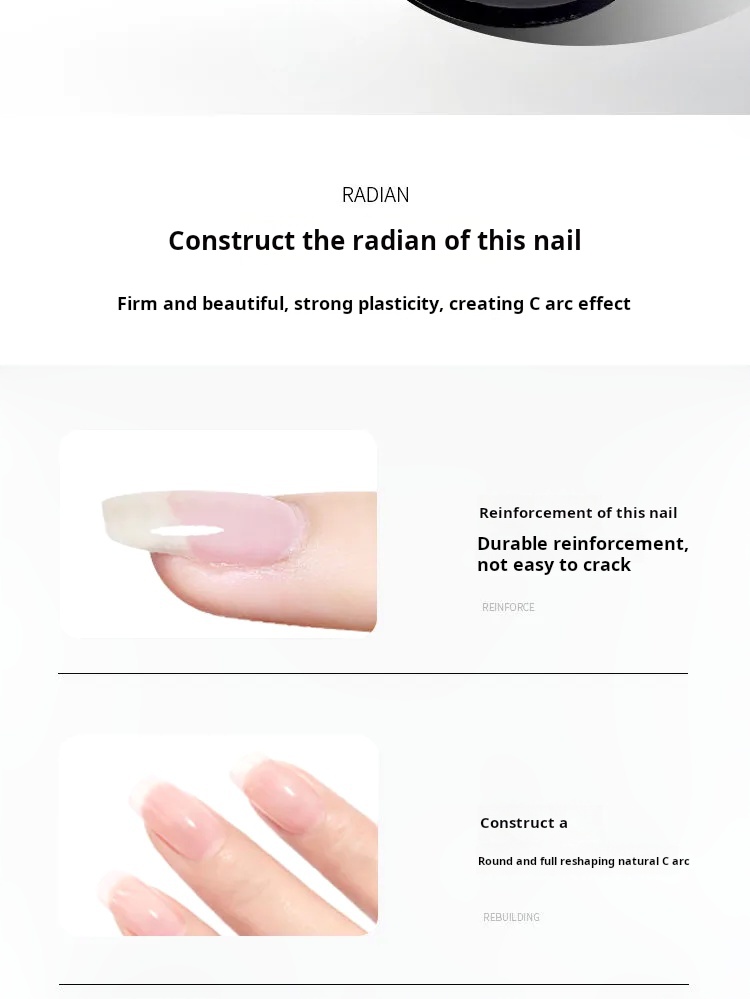 RADIAN

Construct the radian of this nail

Firm and beautiful, strong plasticity, creating C arc effect

Reinforcement of this nail

Durable reinforcement, not easy to crack

REINFORCE

Construct a

Round and full reshaping natural C arc

REBUILDING